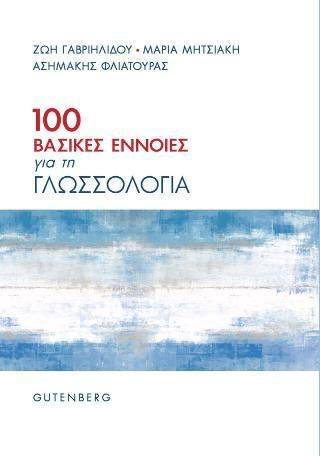 ΖΩΗ ΓΑΒΡΙΗΛΙΔΟΥ • ΜΑΡΙΑ ΜΗΤΣΙΑΚΗ
ΑΣΗΜΑΚΗΣ ΦΛΙΑΤΟΥΡΑΣ

100
ΒΑΣΙΚΕΣ ΕΝΝΟΙΕΣ
για τη
ΓΛΩΣΣΟΛΟΓΙΑ

GUTENBERG